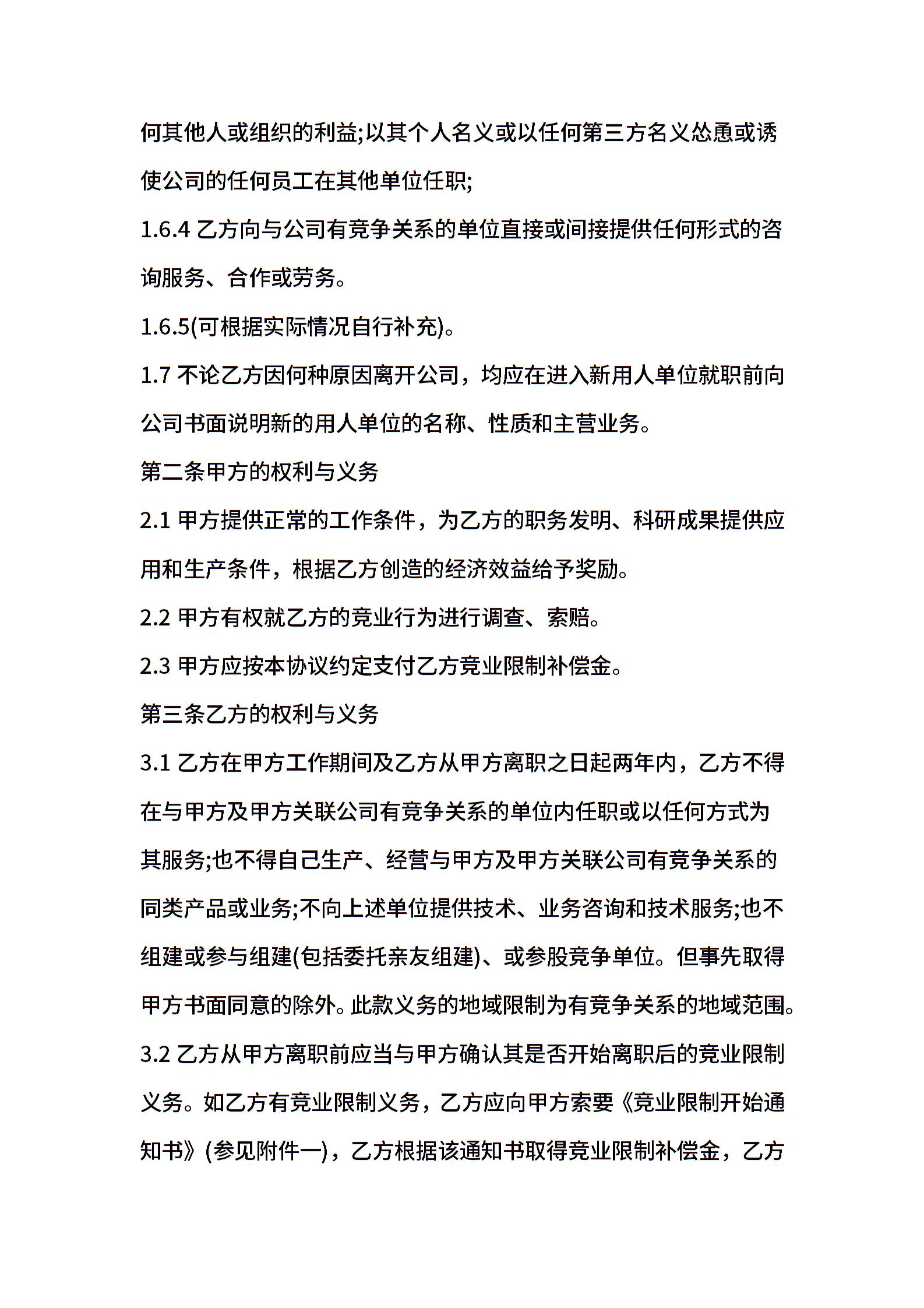 何其他人或组织的利益;以其个人名义或以任何第三方名义怂恿或诱使公司的任何员工在其他单位任职;

1.6.4 乙方向与公司有竞争关系的单位直接或间接提供任何形式的咨询服务、合作或劳务。

1.6.5(可根据实际情况自行补充)。

1.7 不论乙方因何种原因离开公司，均应在进入新用人单位就职前向公司书面说明新的用人单位的名称、性质和主营业务。

第二条甲方的权利与义务

2.1 甲方提供正常的工作条件，为乙方的职务发明、科研成果提供应用和生产条件，根据乙方创造的经济效益给予奖励。

2.2 甲方有权就乙方的竞业行为进行调查、索赔。

2.3 甲方应按本协议约定支付乙方竞业限制补偿金。

第三条乙方的权利与义务

3.1 乙方在甲方工作期间及乙方从甲方离职之日起两年内，乙方不得在与甲方及甲方关联公司有竞争关系的单位内任职或以任何方式为其服务;也不得自己生产、经营与甲方及甲方关联公司有竞争关系的同类产品或业务;不向上述单位提供技术、业务咨询和技术服务;也不组建或参与组建(包括委托亲友组建)、或参股竞争单位。但事先取得甲方书面同意的除外。此款义务的地域限制为有竞争关系的地域范围。

3.2 乙方从甲方离职前应当与甲方确认其是否开始离职后的竞业限制义务。如乙方有竞业限制义务，乙方应向甲方索要《竞业限制开始通知书》(参见附件一)，乙方根据该通知书取得竞业限制补偿金，乙方